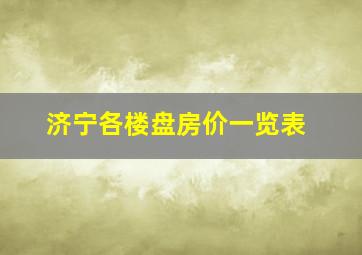 济宁各楼盘房价一览表